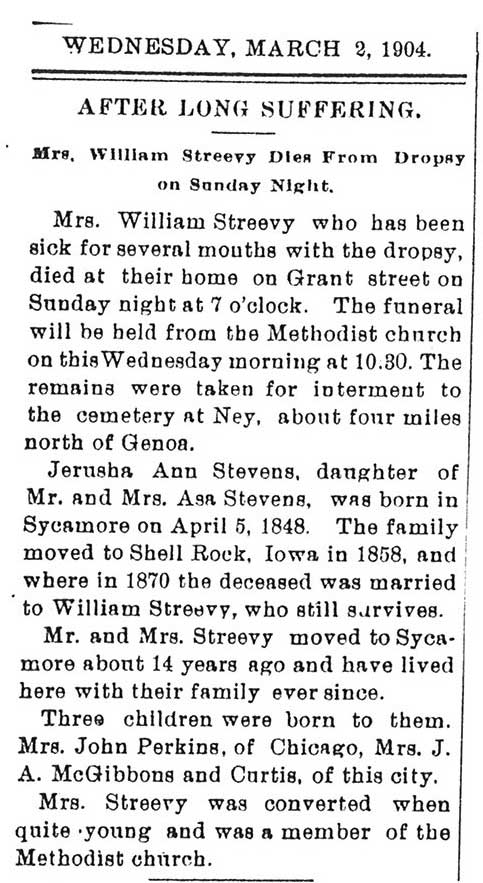 WEDNESDAY, MARCH 2, 1904.

AFTER LONG SUFFERING.

Mrs. William Streevy Dies From Dropsy on Sunday Night.

Mrs. William Streevy who has been sick for several mouths with the dropsy, died at their home on Grant street on Sunday night at 7 o'clock. The funeral will be held from the Methodist church on this Wednesday morning at 10.30. The remains were taken for interment to the cemetery at Ney, about four miles north of Genoa.

Jerusha Ann Stevens, daughter of Mr. and Mrs. Asa Stevens, was born in Sycamore on April 5, 1848. The family moved to Shell Rock, Iowa in 1858, and where in 1870 the deceased was married to William Streevy, who still survives.

Mr. and Mrs. Streevy moved to Sycamore about 14 years ago and have lived here with their family ever since.

Three children were born to them. Mrs. John Perkins, of Chicago, Mrs. J. A. McGibbons and Curtis, of this city.

Mrs. Streevy was converted when quite young and was a member of the Methodist church.